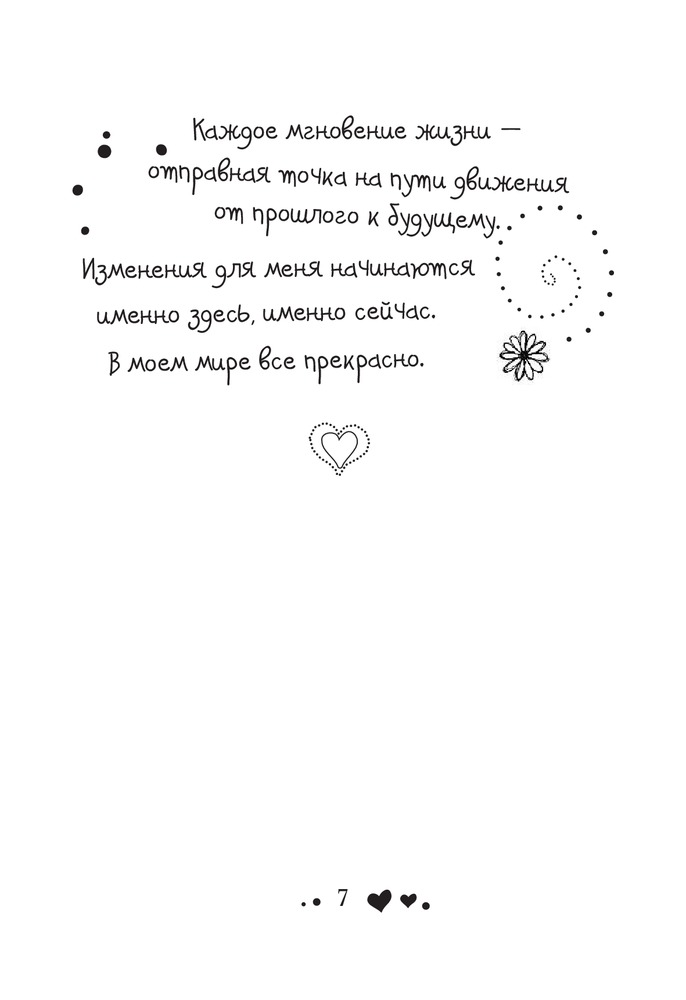 Каждое мгновение жизни — отправная точка на пути движения от прошлого к будущему.

Изменения для меня начинаются именно здесь, именно сейчас.

В моем мире все прекрасно.

7